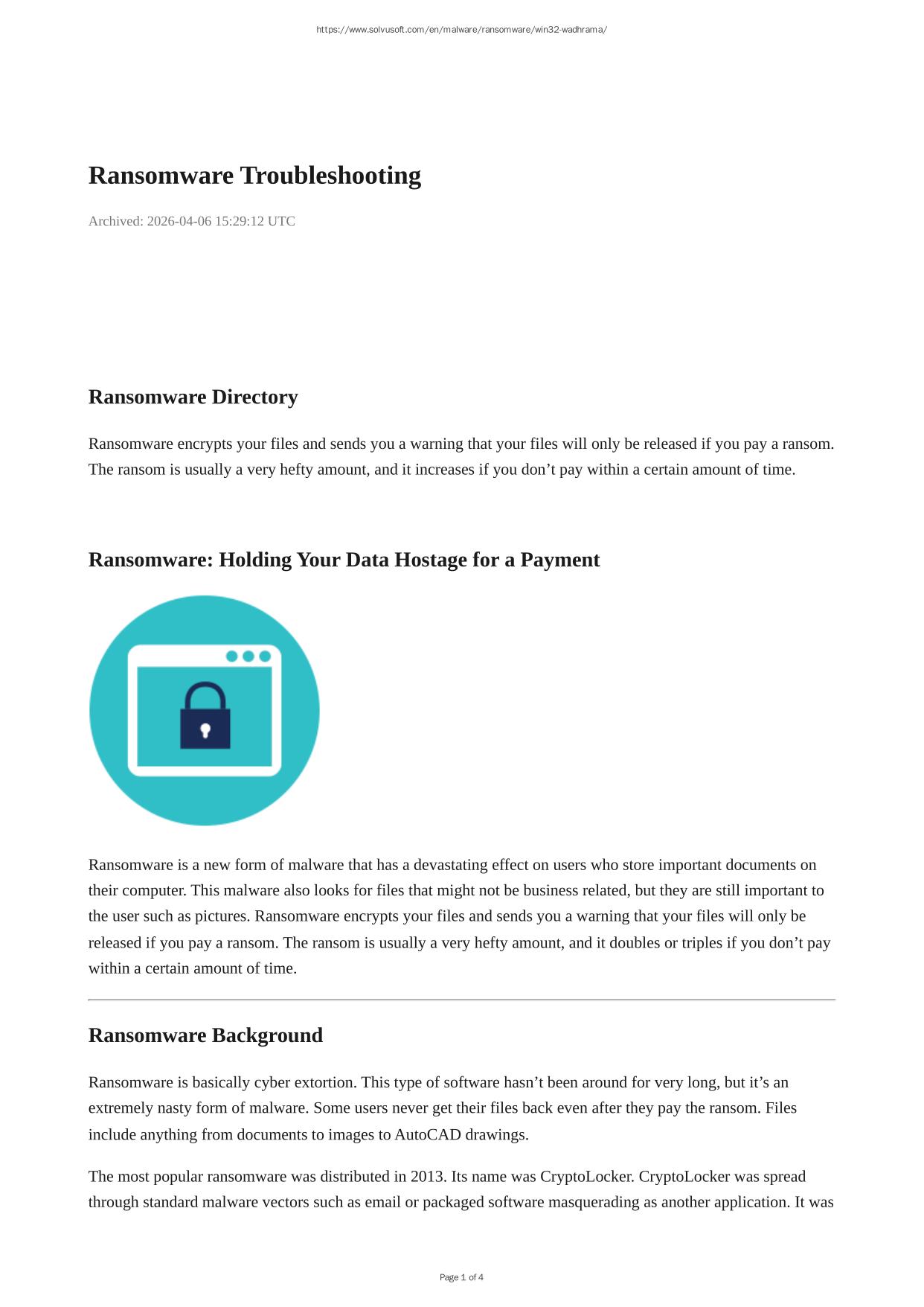 https://www.solvusoft.com/en/malware/ransomware/win32-wadhrama/

Ransomware Troubleshooting

Archived: 2026-04-06 15:29:12 UTC

Ransomware Directory

Ransomware encrypts your files and sends you a warning that your files will only be released if you pay a ransom. The ransom is usually a very hefty amount, and it increases if you don’t pay within a certain amount of time.

Ransomware: Holding Your Data Hostage for a Payment

Ransomware is a new form of malware that has a devastating effect on users who store important documents on their computer. This malware also looks for files that might not be business related, but they are still important to the user such as pictures. Ransomware encrypts your files and sends you a warning that your files will only be released if you pay a ransom. The ransom is usually a very hefty amount, and it doubles or triples if you don’t pay within a certain amount of time.

Ransomware Background

Ransomware is basically cyber extortion. This type of software hasn’t been around for very long, but it’s an extremely nasty form of malware. Some users never get their files back even after they pay the ransom. Files include anything from documents to images to AutoCAD drawings.

The most popular ransomware was distributed in 2013. Its name was CryptoLocker. CryptoLocker was spread through standard malware vectors such as email or packaged software masquerading as another application. It was

Page 1 of 4